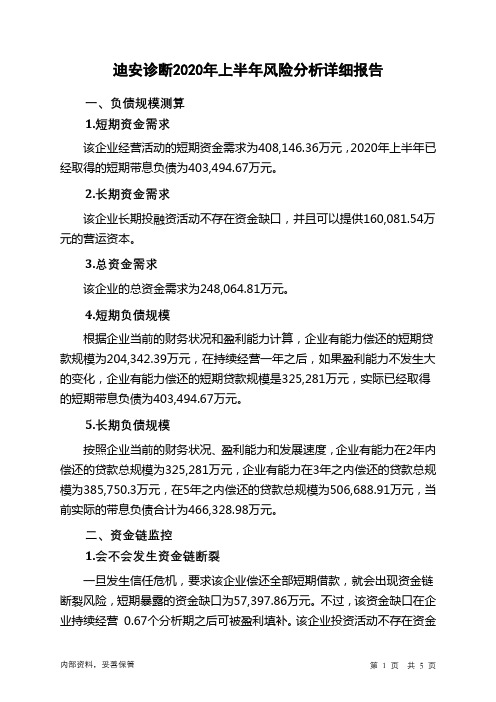 迪安诊断2020年上半年风险分析详细报告

一、负债规模测算

1.短期资金需求

该企业经营活动的短期资金需求为408,146.36万元，2020年上半年已经取得的短期带息负债为403,494.67万元。

2.长期资金需求

该企业长期投融资活动不存在资金缺口，并且可以提供160,081.54万元的营运资本。

3.总资金需求

该企业的总资金需求为248,064.81万元。

4.短期负债规模

根据企业当前的财务状况和盈利能力计算，企业有能力偿还的短期贷款规模为204,342.39万元，在持续经营一年之后，如果盈利能力不发生大的变化，企业有能力偿还的短期贷款规模是325,281万元，实际已经取得的短期带息负债为403,494.67万元。

5.长期负债规模

按照企业当前的财务状况、盈利能力和发展速度，企业有能力在2年内偿还的贷款总规模为325,281万元，企业有能力在3年之内偿还的贷款总规模为385,750.3万元，在5年之内偿还的贷款总规模为506,688.91万元，当前实际的带息负债合计为466,328.98万元。

二、资金链监控

1.会不会发生资金链断裂

一旦发生信任危机，要求该企业偿还全部短期借款，就会出现资金链断裂风险，短期暴露的资金缺口为57,397.86万元。不过，该资金缺口在企业持续经营 0.67个分析期之后可被盈利填补。该企业投资活动不存在资金

内部资料，妥善保管

第 1 页 共 5 页